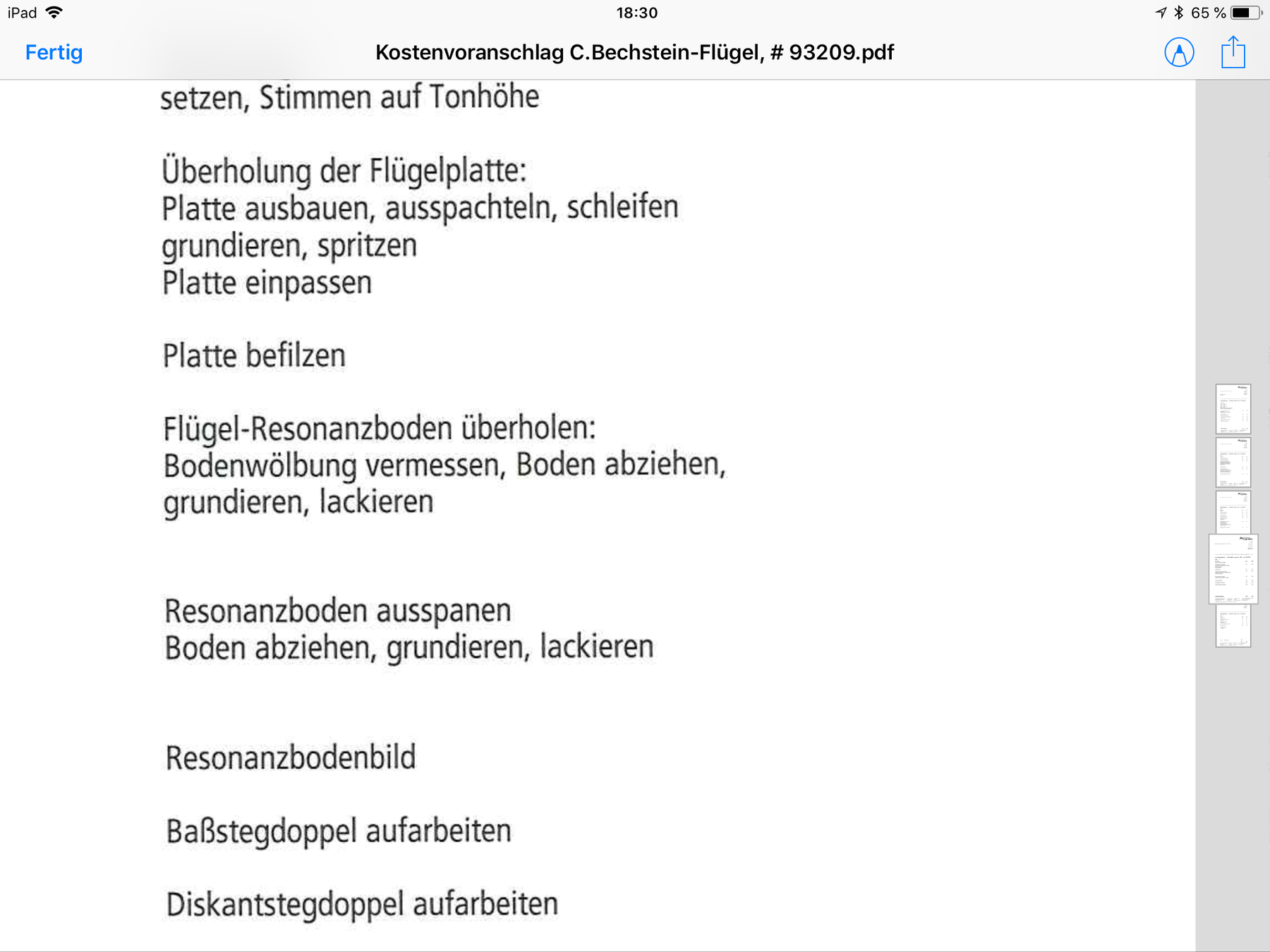 iPad 18:30 65 %

Fertig Kostenvoranschlag C.Bechstein-Flügel, # 93209.pdf

setzen, Stimmen auf Tonhöhe

Überholung der Flügelplatte:
Platte ausbauen, ausspachteln, schleifen
grundieren, spritzen
Platte einpassen

Platte befilzen

Flügel-Resonanzboden überholen:
Bodenwölbung vermessen, Boden abziehen,
grundieren, lackieren

Resonanzboden ausspanen
Boden abziehen, grundieren, lackieren

Resonanzbodenbild

Baßstegdoppel aufarbeiten

Diskantstegdoppel aufarbeiten